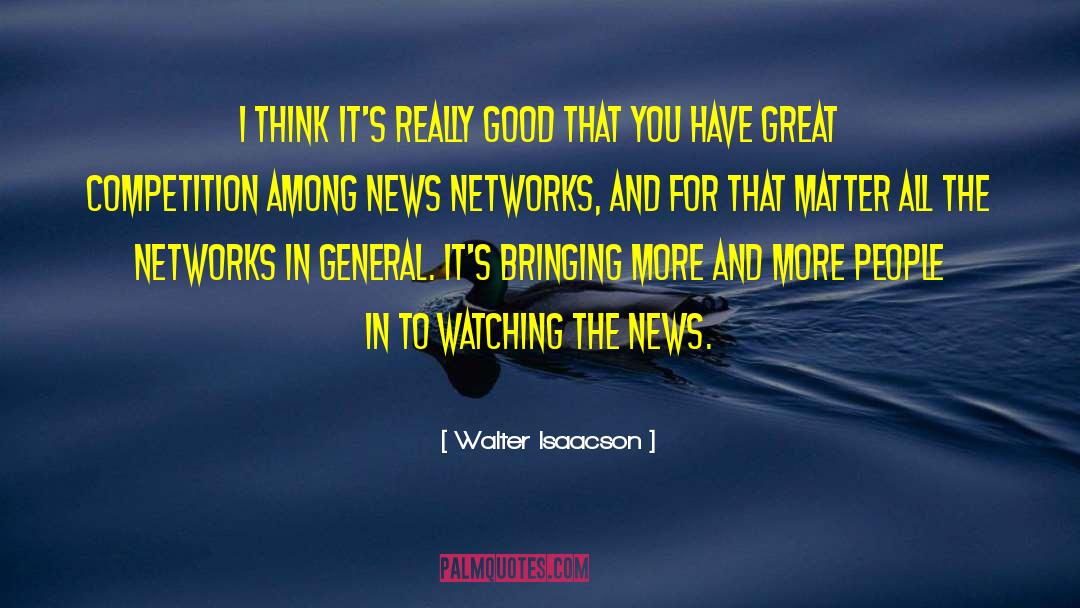 I THINK IT'S REALLY GOOD THAT YOU HAVE GREAT COMPETITION AMONG NEWS NETWORKS, AND FOR THAT MATTER ALL THE NETWORKS IN GENERAL. IT'S BRINGING MORE AND MORE PEOPLE IN TO WATCHING THE NEWS.

[ Walter Isaacson ]

PALMQUOTES.COM